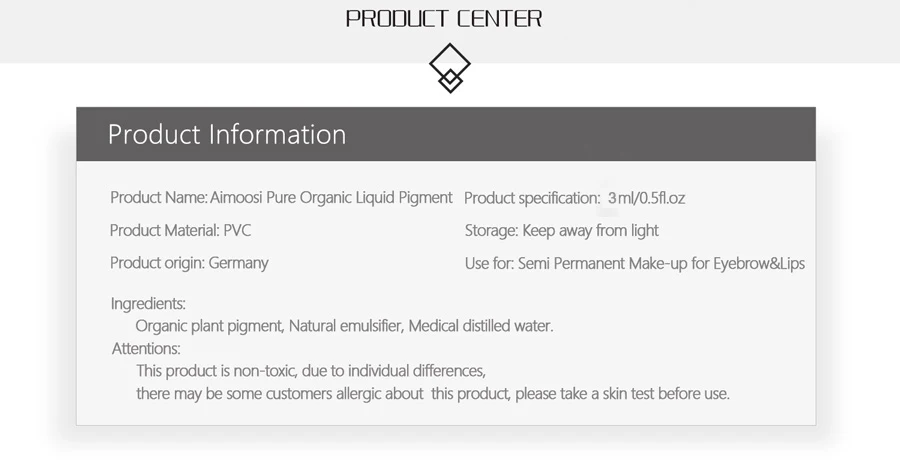 PRODUCT CENTER

Product Information

Product Name: Aimoosi Pure Organic Liquid Pigment

Product Material: PVC

Product origin: Germany

Product specification: 3ml/0.5fl.oz

Storage: Keep away from light

Use for: Semi Permanent Make-up for Eyebrow&Lips

Ingredients:
Organic plant pigment, Natural emulsifier, Medical distilled water.

Attentions:
This product is non-toxic, due to individual differences, there may be some customers allergic about this product, please take a skin test before use.